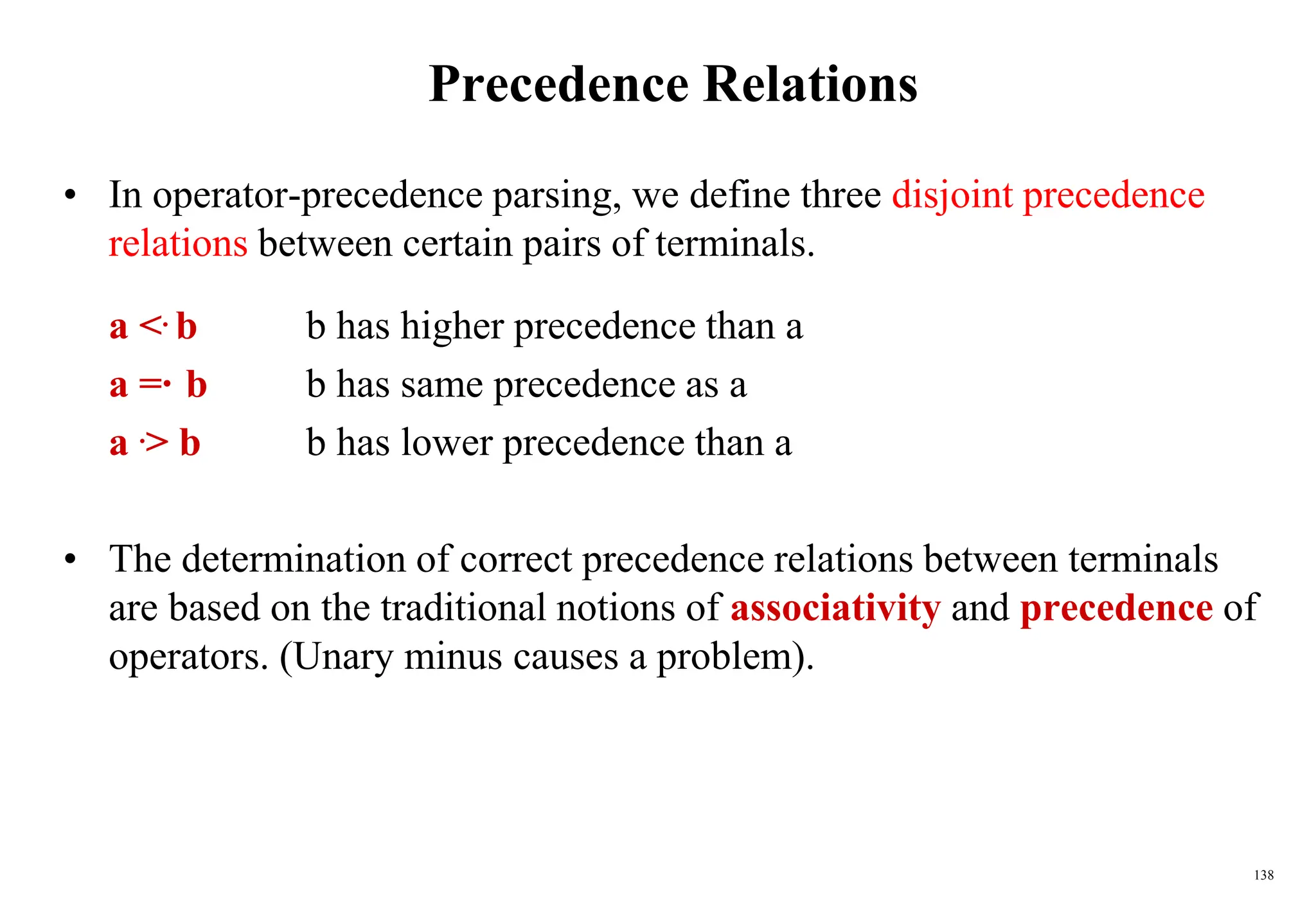 Precedence Relations

• In operator-precedence parsing, we define three disjoint precedence relations between certain pairs of terminals.

a <· b b has higher precedence than a

a =· b b has same precedence as a

a ·> b b has lower precedence than a

• The determination of correct precedence relations between terminals are based on the traditional notions of associativity and precedence of operators. (Unary minus causes a problem).

138